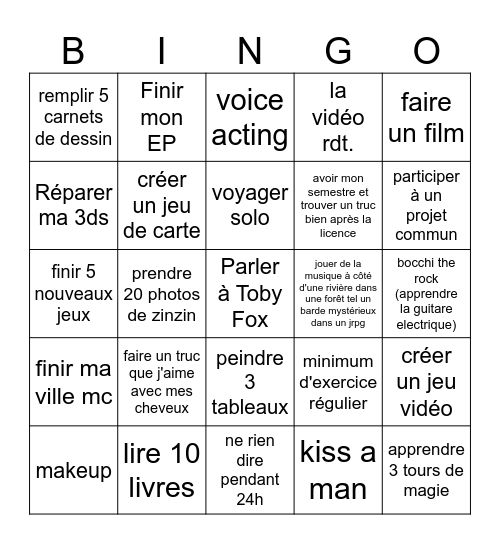 | B | I | N | G | O |
|---|---|---|---|---|
| remplir 5 carnets de dessin | Finir mon EP | voice acting | la vidéo rdt. | faire un film |
| Réparer ma 3ds | créer un jeu de carte | voyager solo | avoir mon semestre et trouver un truc bien après la licence | participer à un projet commun |
| finir 5 nouveaux jeux | prendre 20 photos de zinzin | Parler à Toby Fox | jouer de la musique à côté d'une rivière dans une forêt tel un barde mystérieux dans un jrpg | bocchi the rock (apprendre la guitare electrique) |
| finir ma ville mc | faire un truc que j'aime avec mes cheveux | peindre 3 tableaux | minimum d'exercice régulier | créer un jeu vidéo |
| makeup | lire 10 livres | ne rien dire pendant 24h | kiss a man | apprendre 3 tours de magie |